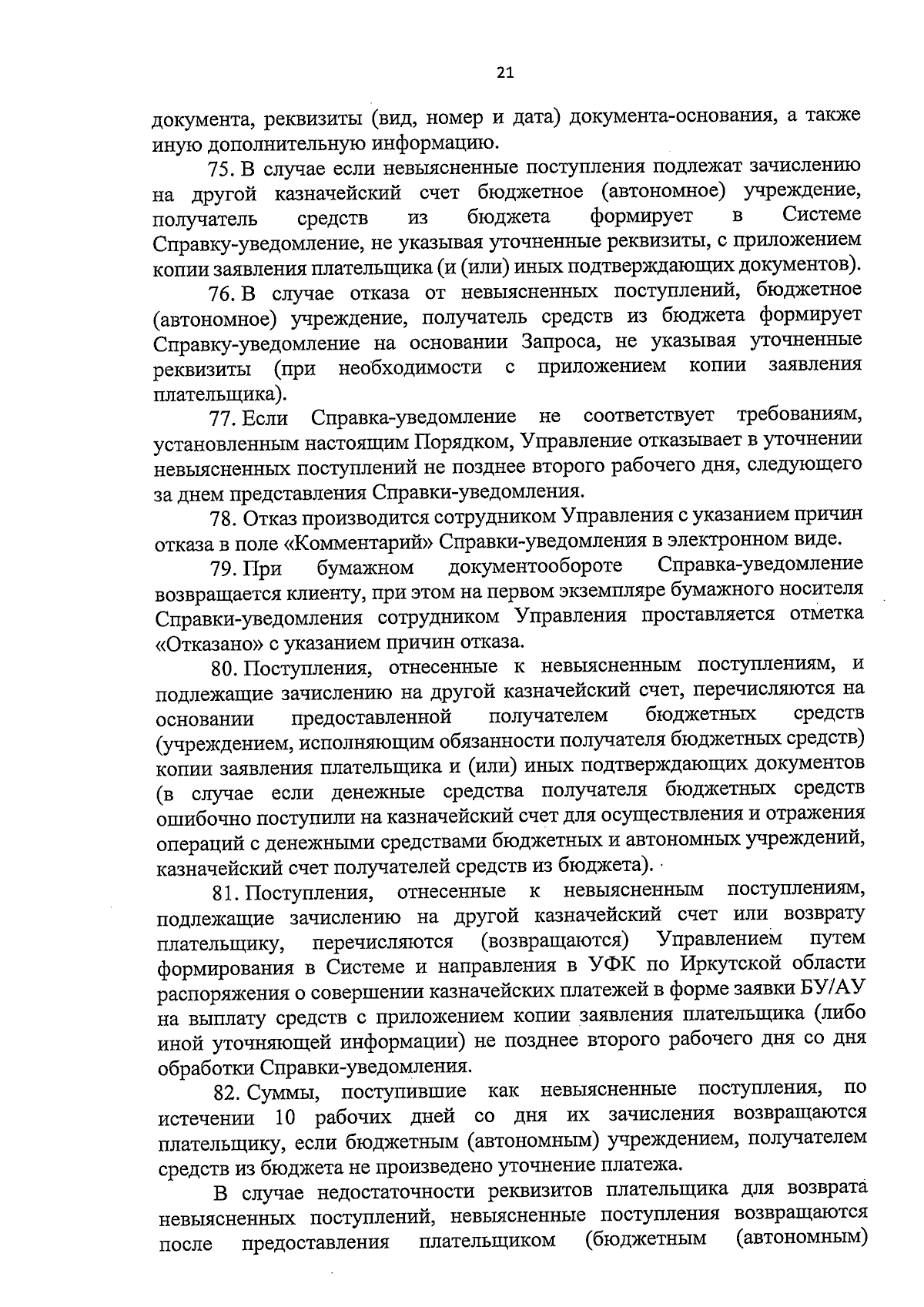 21

документа, реквизиты (вид, номер и дата) документа-основания, а также иную дополнительную информацию.

75. В случае если невыясненные поступления подлежат зачислению на другой казначейский счет бюджетное (автономное) учреждение, получатель средств из бюджета формирует в Системе Справку-уведомление, не указывая уточненные реквизиты, с приложением копии заявления плательщика (и (или) иных подтверждающих документов).

76. В случае отказа от невыясненных поступлений, бюджетное (автономное) учреждение, получатель средств из бюджета формирует Справку-уведомление на основании Запроса, не указывая уточненные реквизиты (при необходимости с приложением копии заявления плательщика).

77. Если Справка-уведомление не соответствует требованиям, установленным настоящим Порядком, Управление отказывает в уточнении невыясненных поступлений не позднее второго рабочего дня, следующего за днем представления Справки-уведомления.

78. Отказ производится сотрудником Управления с указанием причин отказа в поле «Комментарий» Справки-уведомления в электронном виде.

79. При бумажном документообороте Справка-уведомление возвращается клиенту, при этом на первом экземпляре бумажного носителя Справки-уведомления сотрудником Управления проставляется отметка «Отказано» с указанием причин отказа.

80. Поступления, отнесенные к невыясненным поступлениям, и подлежащие зачислению на другой казначейский счет, перечисляются на основании предоставленной получателем бюджетных средств (учреждением, исполняющим обязанности получателя бюджетных средств) копии заявления плательщика и (или) иных подтверждающих документов (в случае если денежные средства получателя бюджетных средств ошибочно поступили на казначейский счет для осуществления и отражения операций с денежными средствами бюджетных и автономных учреждений, казначейский счет получателей средств из бюджета).

81. Поступления, отнесенные к невыясненным поступлениям, подлежащие зачислению на другой казначейский счет или возврату плательщику, перечисляются (возвращаются) Управлением путем формирования в Системе и направления в УФК по Иркутской области распоряжения о совершении казначейских платежей в форме заявки БУ/АУ на выплату средств с приложением копии заявления плательщика (либо иной уточняющей информации) не позднее второго рабочего дня со дня обработки Справки-уведомления.

82. Суммы, поступившие как невыясненные поступления, по истечении 10 рабочих дней со дня их зачисления возвращаются плательщику, если бюджетным (автономным) учреждением, получателем средств из бюджета не произведено уточнение платежа.

В случае недостаточности реквизитов плательщика для возврата невыясненных поступлений, невыясненные поступления возвращаются после предоставления плательщиком (бюджетным (автономным)